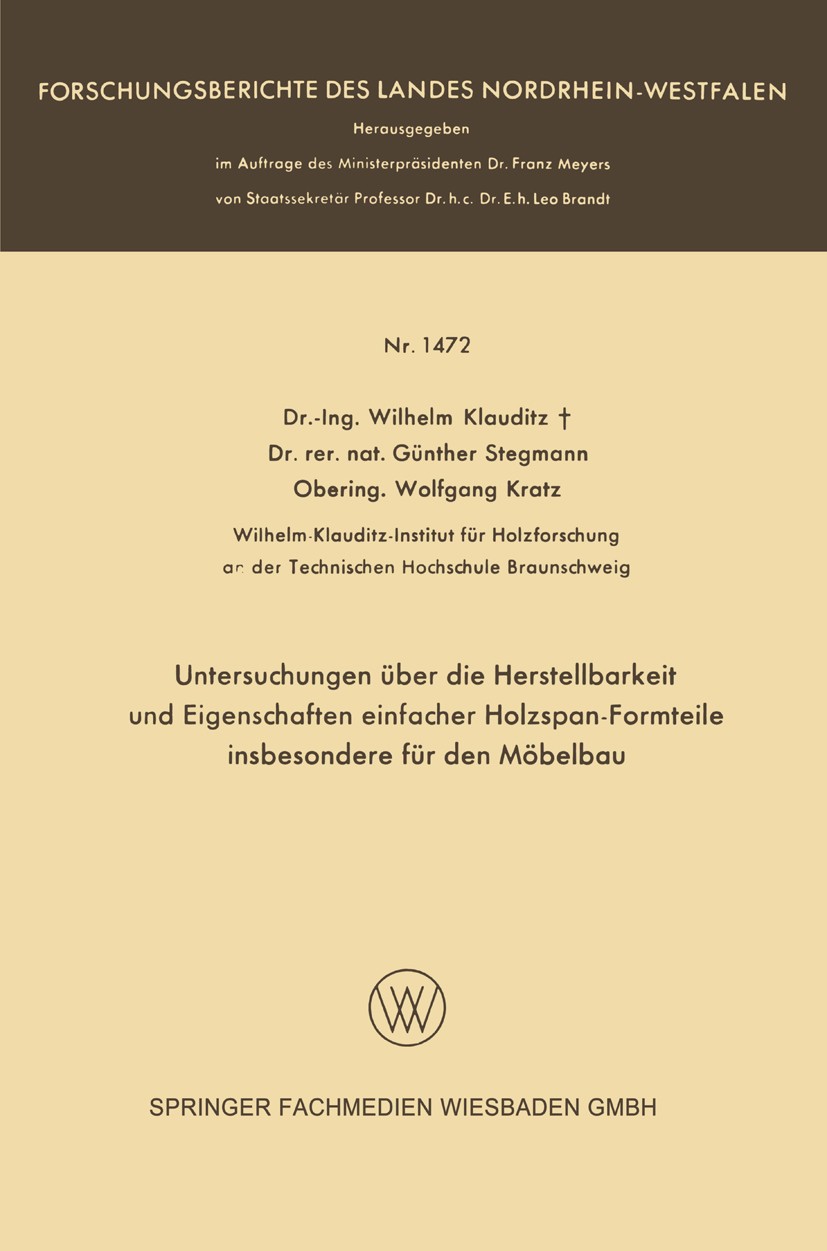 FORSCHUNGSBERICHTE DES LANDES NORDRHEIN-WESTFALEN

Herausgegeben
im Auftrage des Ministerpräsidenten Dr. Franz Meyers
von Staatssekretär Professor Dr. h. c. Dr. E. h. Leo Brandt

Nr. 1472

Dr.-Ing. Wilhelm Klauditz †
Dr. rer. nat. Günther Stegmann
Obering. Wolfgang Kratz

Wilhelm-Klauditz-Institut für Holzforschung
an der Technischen Hochschule Braunschweig

Untersuchungen über die Herstellbarkeit und Eigenschaften einfacher Holzspan-Formteile insbesondere für den Möbelbau

SPRINGER FACHMEDIEN WIESBADEN GMBH